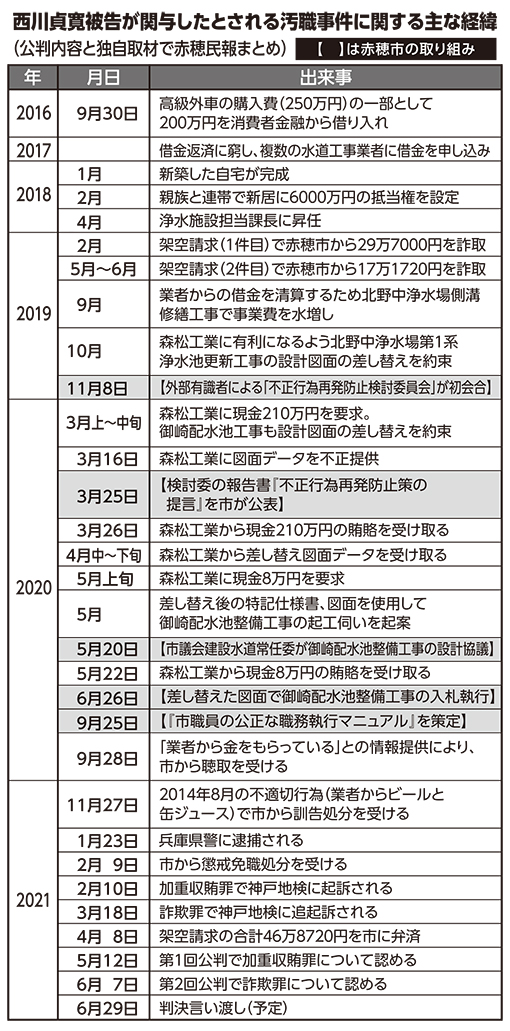 西川貞寛被告が関与したとされる汚職事件に関する主な経緯
(公判内容と独自取材で赤穂民報まとめ)　【　】は赤穂市の取り組み

| 年 | 月日 | 出来事 |
|---|---|---|
| 2016 | 9月30日 | 高級外車の購入費(250万円)の一部として200万円を消費者金融から借り入れ |
| 2017 | | 借金返済に窮し、複数の水道工事業者に借金を申し込み |
| 2018 | 1月 | 新築した自宅が完成 |
| | 2月 | 親族と連帯で新居に6000万円の抵当権を設定 |
| | 4月 | 浄水施設担当課長に昇任 |
| 2019 | 2月 | 架空請求(1件目)で赤穂市から29万7000円を詐取 |
| | 5月～6月 | 架空請求(2件目)で赤穂市から17万1720円を詐取 |
| | 9月 | 業者からの借金を清算するため北野中浄水場側溝修繕工事で事業費を水増し |
| | 10月 | 森松工業に有利になるよう北野中浄水場第1系浄水池更新工事の設計図面の差し替えを約束 |
| | 11月8日 | 【外部有識者による「不正行為再発防止検討委員会」が初会合】 |
| 2020 | 3月上～中旬 | 森松工業に現金210万円を要求。御崎配水池工事も設計図面の差し替えを約束 |
| | 3月16日 | 森松工業に図面データを不正提供 |
| | 3月25日 | 【検討委の報告書『不正行為再発防止策の提言』を市が公表】 |
| | 3月26日 | 森松工業から現金210万円の賄賂を受け取る |
| | 4月中～下旬 | 森松工業から差し替え図面データを受け取る |
| | 5月上旬 | 森松工業に現金8万円を要求 |
| | 5月 | 差し替え後の特記仕様書、図面を使用して御崎配水池整備工事の起工伺いを起案 |
| | 5月20日 | 【市議会建設水道常任委が御崎配水池整備工事の設計協議】 |
| | 5月22日 | 森松工業から現金8万円の賄賂を受け取る |
| | 6月26日 | 【差し替えた図面で御崎配水池整備工事の入札執行】 |
| | 9月25日 | 【『市職員の公正な職務執行マニュアル』を策定】 |
| | 9月28日 | 「業者から金をもらっている」との情報提供により、市から聴取を受ける |
| | 11月27日 | 2014年8月の不適切行為(業者からビールと缶ジュース)で市から訓告処分を受ける |
| 2021 | 1月23日 | 兵庫県警に逮捕される |
| | 2月 9日 | 市から懲戒免職処分を受ける |
| | 2月10日 | 加重収賄罪で神戸地検に起訴される |
| | 3月18日 | 詐欺罪で神戸地検に追起訴される |
| | 4月 8日 | 架空請求の合計46万8720円を市に弁済 |
| | 5月12日 | 第1回公判で加重収賄罪について認める |
| | 6月 7日 | 第2回公判で詐欺罪について認める |
| | 6月29日 | 判決言い渡し(予定) |